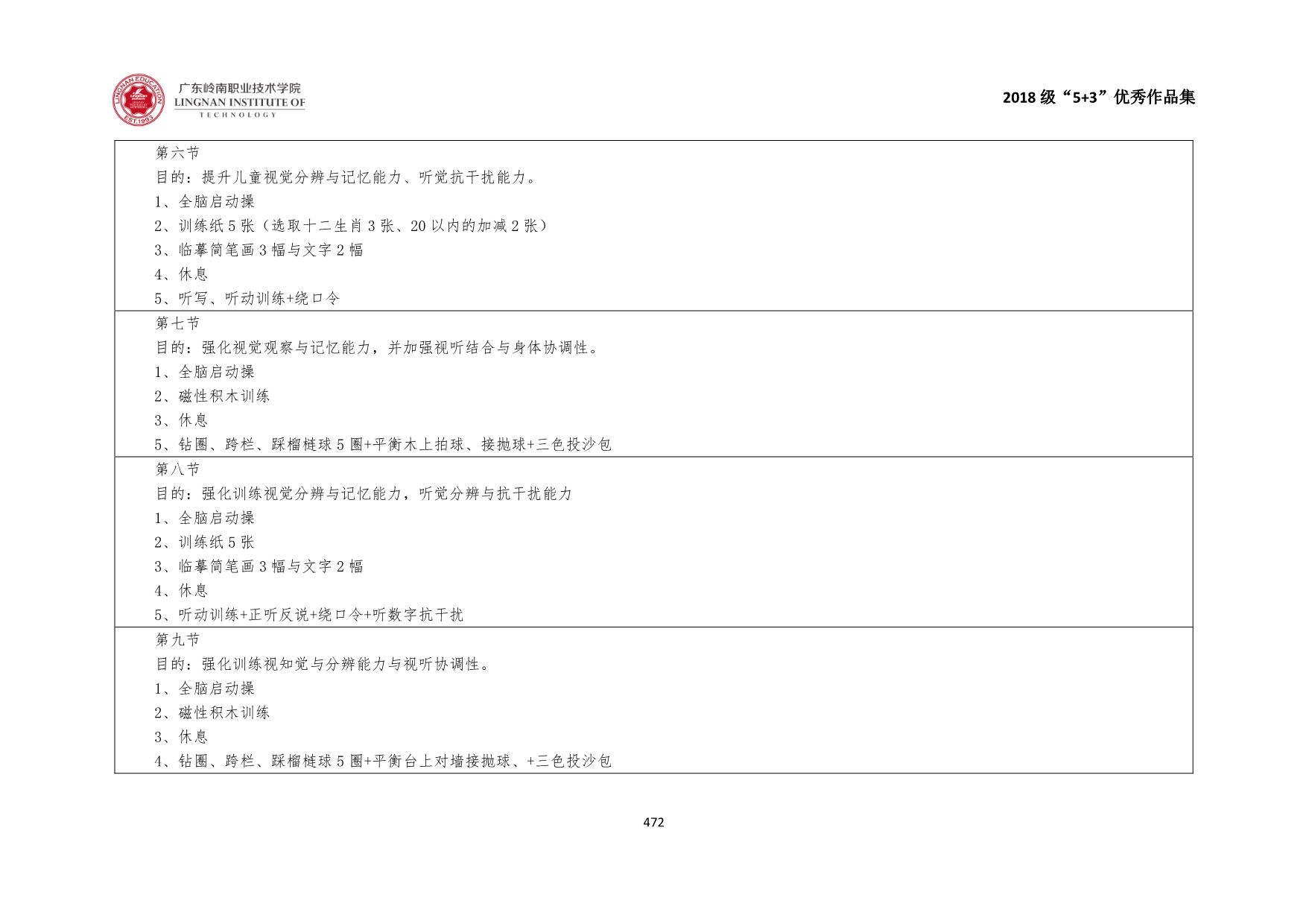 广东岭南职业技术学院
LINGNAN INSTITUTE OF
TECHNOLOGY

2018级“5+3”优秀作品集

第六节
目的：提升儿童视觉分辨与记忆能力、听觉抗干扰能力。
1、全脑启动操
2、训练纸5张（选取十二生肖3张、20以内的加减2张）
3、临摹简笔画3幅与文字2幅
4、休息
5、听写、听动训练+绕口令

第七节
目的：强化视觉观察与记忆能力，并加强视听结合与身体协调性。
1、全脑启动操
2、磁性积木训练
3、休息
5、钻圈、跨栏、踩榴梿球5圈+平衡木上拍球、接抛球+三色投沙包

第八节
目的：强化训练视觉分辨与记忆能力，听觉分辨与抗干扰能力
1、全脑启动操
2、训练纸5张
3、临摹简笔画3幅与文字2幅
4、休息
5、听动训练+正听反说+绕口令+听数字抗干扰

第九节
目的：强化训练视知觉与分辨能力与视听协调性。
1、全脑启动操
2、磁性积木训练
3、休息
4、钻圈、跨栏、踩榴梿球5圈+平衡台上对墙接抛球、+三色投沙包

472